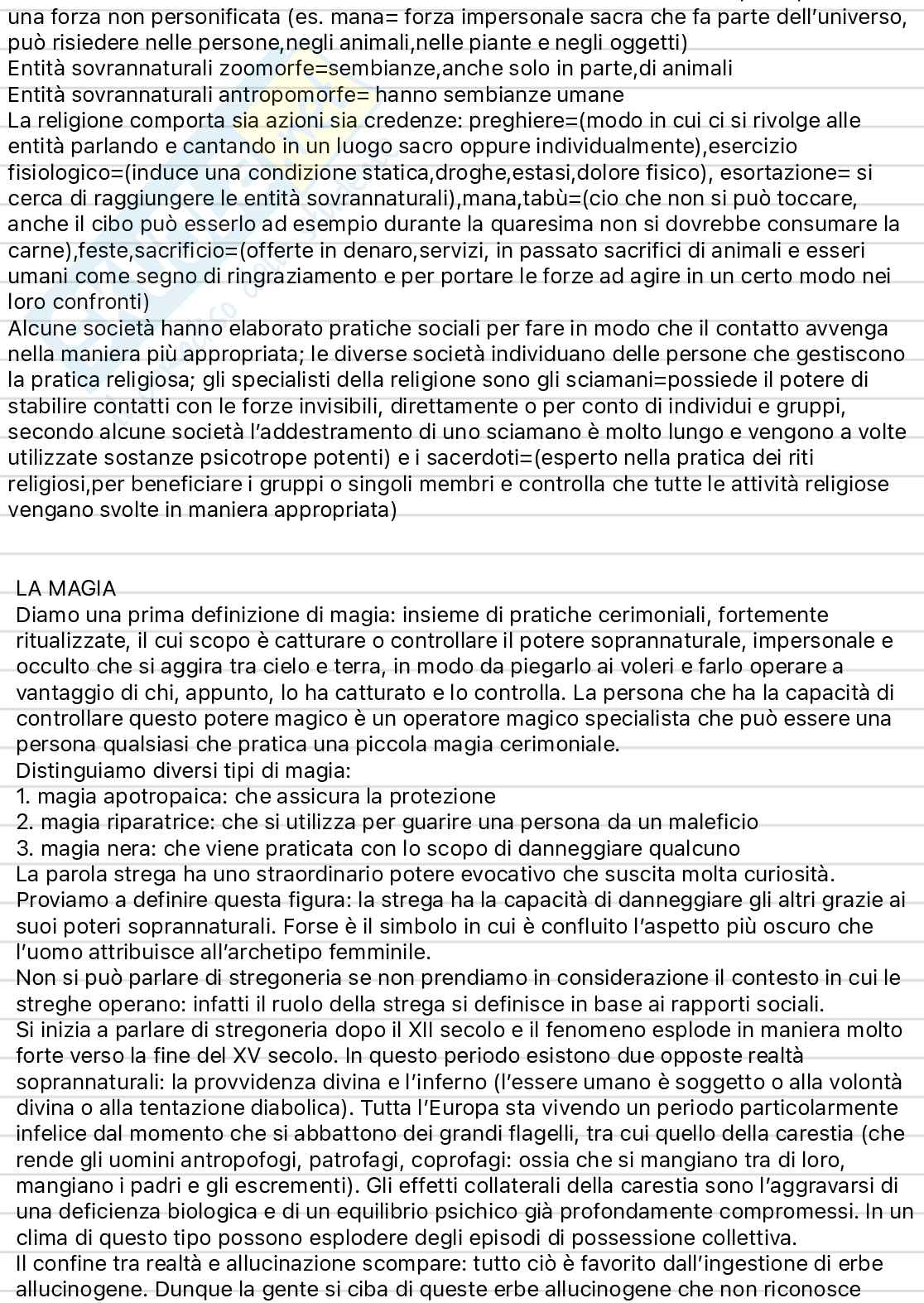 una forza non personificata (es. mana= forza impersonale sacra che fa parte dell'universo, può risiedere nelle persone,negli animali,nelle piante e negli oggetti)
Entità sovrannaturali zoomorfe=sembianze,anche solo in parte,di animali
Entità sovrannaturali antropomorfe= hanno sembianze umane
La religione comporta sia azioni sia credenze: preghiere=(modo in cui ci si rivolge alle entità parlando e cantando in un luogo sacro oppure individualmente),esercizio fisiologico=(induce una condizione statica,droghe,estasi,dolore fisico), esortazione= si cerca di raggiungere le entità sovrannaturali),mana,tabù=(cio che non si può toccare, anche il cibo può esserlo ad esempio durante la quaresima non si dovrebbe consumare la carne),feste,sacrificio=(offerte in denaro,servizi, in passato sacrifici di animali e esseri umani come segno di ringraziamento e per portare le forze ad agire in un certo modo nei loro confronti)
Alcune società hanno elaborato pratiche sociali per fare in modo che il contatto avvenga nella maniera più appropriata; le diverse società individuano delle persone che gestiscono la pratica religiosa; gli specialisti della religione sono gli sciamani=possiede il potere di stabilire contatti con le forze invisibili, direttamente o per conto di individui e gruppi, secondo alcune società l'addestramento di uno sciamano è molto lungo e vengono a volte utilizzate sostanze psicotrope potenti) e i sacerdoti=(esperto nella pratica dei riti religiosi,per beneficiare i gruppi o singoli membri e controlla che tutte le attività religiose vengano svolte in maniera appropriata)

LA MAGIA
Diamo una prima definizione di magia: insieme di pratiche cerimoniali, fortemente ritualizzate, il cui scopo è catturare o controllare il potere soprannaturale, impersonale e occulto che si aggira tra cielo e terra, in modo da piegarlo ai voleri e farlo operare a vantaggio di chi, appunto, lo ha catturato e lo controlla. La persona che ha la capacità di controllare questo potere magico è un operatore magico specialista che può essere una persona qualsiasi che pratica una piccola magia cerimoniale.
Distinguiamo diversi tipi di magia:
1. magia apotropaica: che assicura la protezione
2. magia riparatrice: che si utilizza per guarire una persona da un maleficio
3. magia nera: che viene praticata con lo scopo di danneggiare qualcuno
La parola strega ha uno straordinario potere evocativo che suscita molta curiosità. Proviamo a definire questa figura: la strega ha la capacità di danneggiare gli altri grazie ai suoi poteri soprannaturali. Forse è il simbolo in cui è confluito l'aspetto più oscuro che l'uomo attribuisce all'archetipo femminile.
Non si può parlare di stregoneria se non prendiamo in considerazione il contesto in cui le streghe operano: infatti il ruolo della strega si definisce in base ai rapporti sociali.
Si inizia a parlare di stregoneria dopo il XII secolo e il fenomeno esplode in maniera molto forte verso la fine del XV secolo. In questo periodo esistono due opposte realtà soprannaturali: la provvidenza divina e l'inferno (l'essere umano è soggetto o alla volontà divina o alla tentazione diabolica). Tutta l'Europa sta vivendo un periodo particolarmente infelice dal momento che si abbattono dei grandi flagelli, tra cui quello della carestia (che rende gli uomini antropofogi, patrofagi, coprofagi: ossia che si mangiano tra di loro, mangiano i padri e gli escrementi). Gli effetti collaterali della carestia sono l'aggravarsi di una deficienza biologica e di un equilibrio psichico già profondamente compromessi. In un clima di questo tipo possono esplodere degli episodi di possessione collettiva.
Il confine tra realtà e allucinazione scompare: tutto ciò è favorito dall'ingestione di erbe allucinogene. Dunque la gente si ciba di queste erbe allucinogene che non riconosce